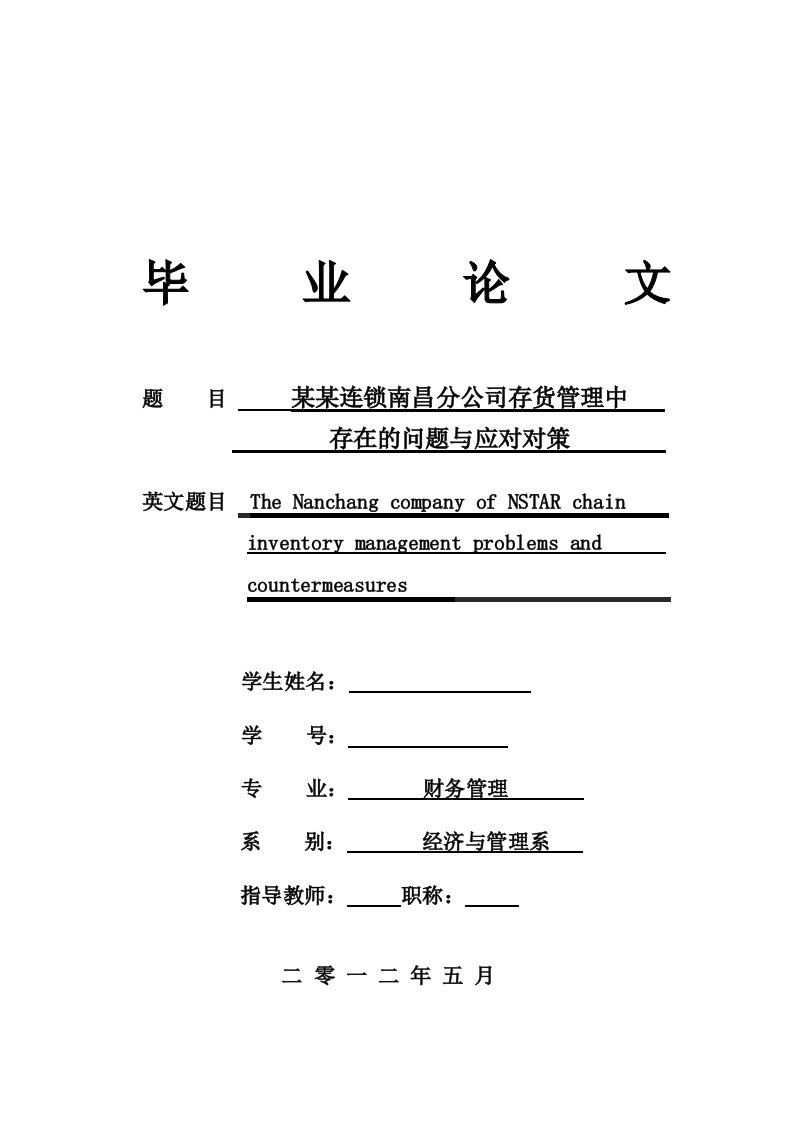 毕 业 论 文

题 目 某某连锁南昌分公司存货管理中存在的问题与应对对策

英文题目 The Nanchang company of NSTAR chain inventory management problems and countermeasures

学生姓名：

学 号：

专 业： 财务管理

系 别： 经济与管理系

指导教师： 职称：

二 零 一 二 年 五 月